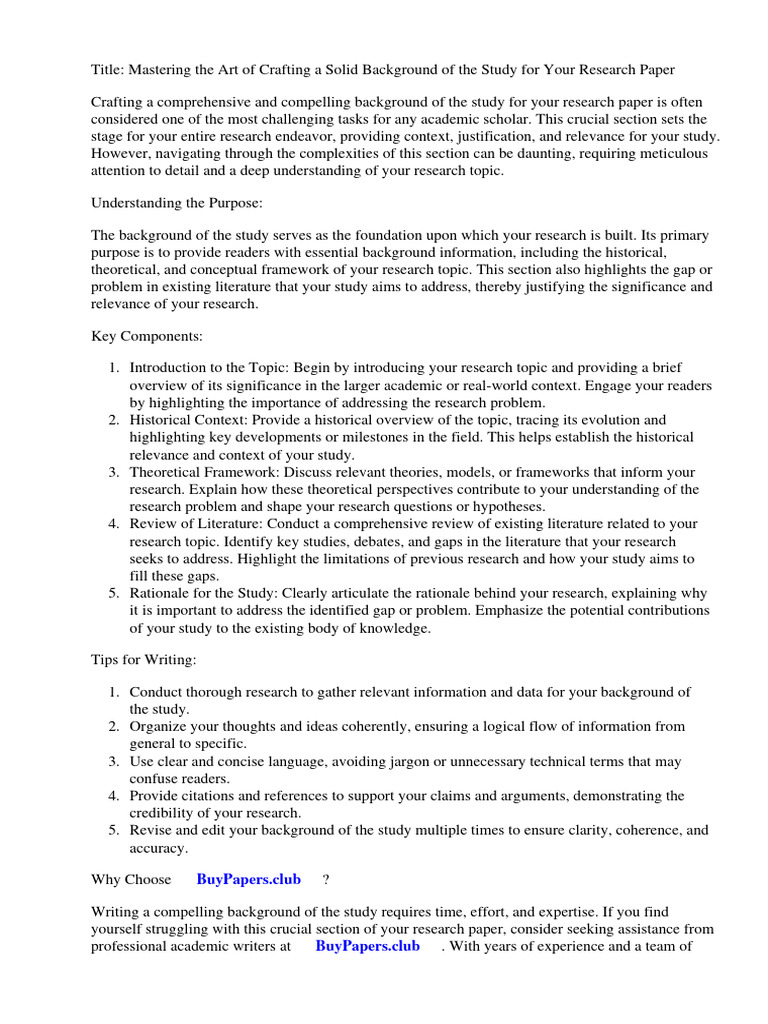 Title: Mastering the Art of Crafting a Solid Background of the Study for Your Research Paper

Crafting a comprehensive and compelling background of the study for your research paper is often considered one of the most challenging tasks for any academic scholar. This crucial section sets the stage for your entire research endeavor, providing context, justification, and relevance for your study. However, navigating through the complexities of this section can be daunting, requiring meticulous attention to detail and a deep understanding of your research topic.

Understanding the Purpose:

The background of the study serves as the foundation upon which your research is built. Its primary purpose is to provide readers with essential background information, including the historical, theoretical, and conceptual framework of your research topic. This section also highlights the gap or problem in existing literature that your study aims to address, thereby justifying the significance and relevance of your research.

Key Components:

1. Introduction to the Topic: Begin by introducing your research topic and providing a brief overview of its significance in the larger academic or real-world context. Engage your readers by highlighting the importance of addressing the research problem.
2. Historical Context: Provide a historical overview of the topic, tracing its evolution and highlighting key developments or milestones in the field. This helps establish the historical relevance and context of your study.
3. Theoretical Framework: Discuss relevant theories, models, or frameworks that inform your research. Explain how these theoretical perspectives contribute to your understanding of the research problem and shape your research questions or hypotheses.
4. Review of Literature: Conduct a comprehensive review of existing literature related to your research topic. Identify key studies, debates, and gaps in the literature that your research seeks to address. Highlight the limitations of previous research and how your study aims to fill these gaps.
5. Rationale for the Study: Clearly articulate the rationale behind your research, explaining why it is important to address the identified gap or problem. Emphasize the potential contributions of your study to the existing body of knowledge.

Tips for Writing:

1. Conduct thorough research to gather relevant information and data for your background of the study.
2. Organize your thoughts and ideas coherently, ensuring a logical flow of information from general to specific.
3. Use clear and concise language, avoiding jargon or unnecessary technical terms that may confuse readers.
4. Provide citations and references to support your claims and arguments, demonstrating the credibility of your research.
5. Revise and edit your background of the study multiple times to ensure clarity, coherence, and accuracy.

Why Choose BuyPapers.club ?

Writing a compelling background of the study requires time, effort, and expertise. If you find yourself struggling with this crucial section of your research paper, consider seeking assistance from professional academic writers at BuyPapers.club . With years of experience and a team of